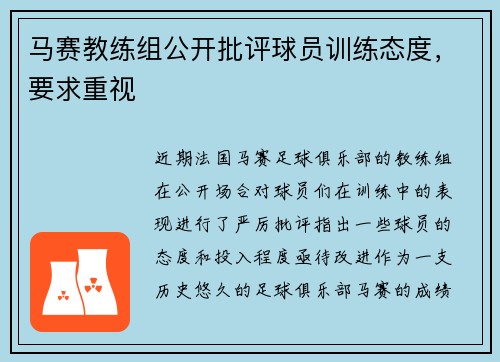 马赛教练组公开批评球员训练态度，要求重视

近期法国马赛足球俱乐部的教练组在公开场合对球员们在训练中的表现进行了严厉批评指出一些球员的态度和投入程度亟待改进作为一支历史悠久的足球俱乐部马赛的成绩